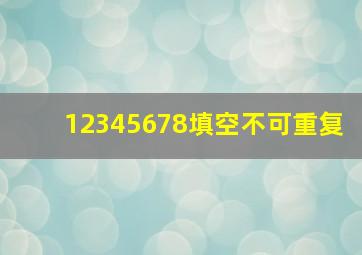 12345678填空不可重复